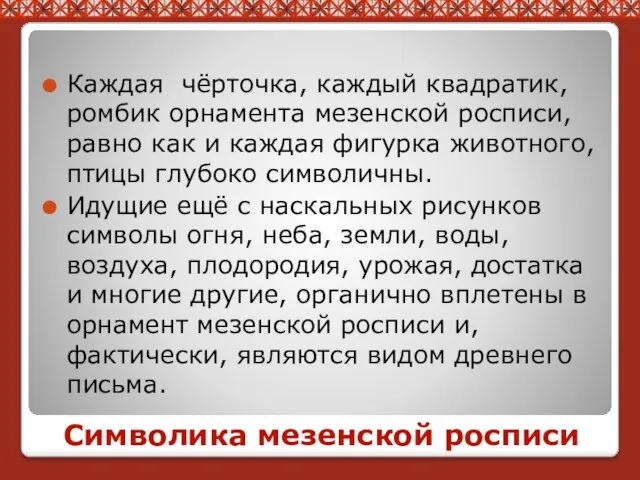 Каждая чёрточка, каждый квадратик, ромбик орнамента мезенской росписи, равно как и каждая фигурка животного, птицы глубоко символичны.

Идущие ещё с наскальных рисунков символы огня, неба, земли, воды, воздуха, плодородия, урожая, достатка и многие другие, органично вплетены в орнамент мезенской росписи и, фактически, являются видом древнего письма.

Символика мезенской росписи